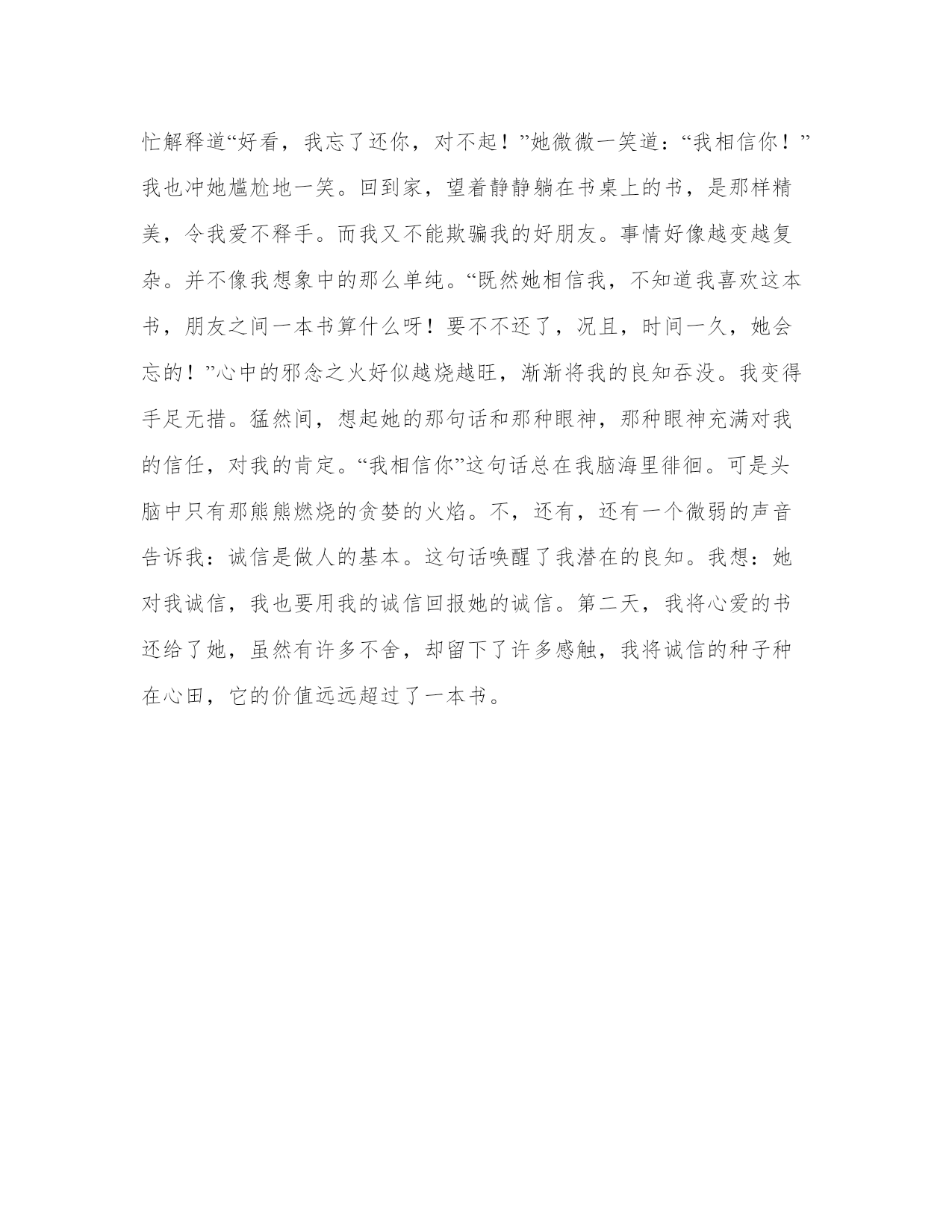 忙解释道“好看，我忘了还你，对不起！”她微微一笑道：“我相信你！”我也冲她尴尬地一笑。回到家，望着静静躺在书桌上的书，是那样精美，令我爱不释手。而我又不能欺骗我的好朋友。事情好像越变越复杂。并不像我想象中的那么单纯。“既然她相信我，不知道我喜欢这本书，朋友之间一本书算什么呀！要不不还了，况且，时间一久，她会忘的！”心中的邪念之火好似越烧越旺，渐渐将我的良知吞没。我变得手足无措。猛然间，想起她的那句话和那种眼神，那种眼神充满对我的信任，对我的肯定。“我相信你”这句话总在我脑海里徘徊。可是头脑中只有那熊熊燃烧的贪婪的火焰。不，还有，还有一个微弱的声音告诉我：诚信是做人的基本。这句话唤醒了我潜在的良知。我想：她对我诚信，我也要用我的诚信回报她的诚信。第二天，我将心爱的书还给了她，虽然有许多不舍，却留下了许多感触，我将诚信的种子种在心田，它的价值远远超过了一本书。